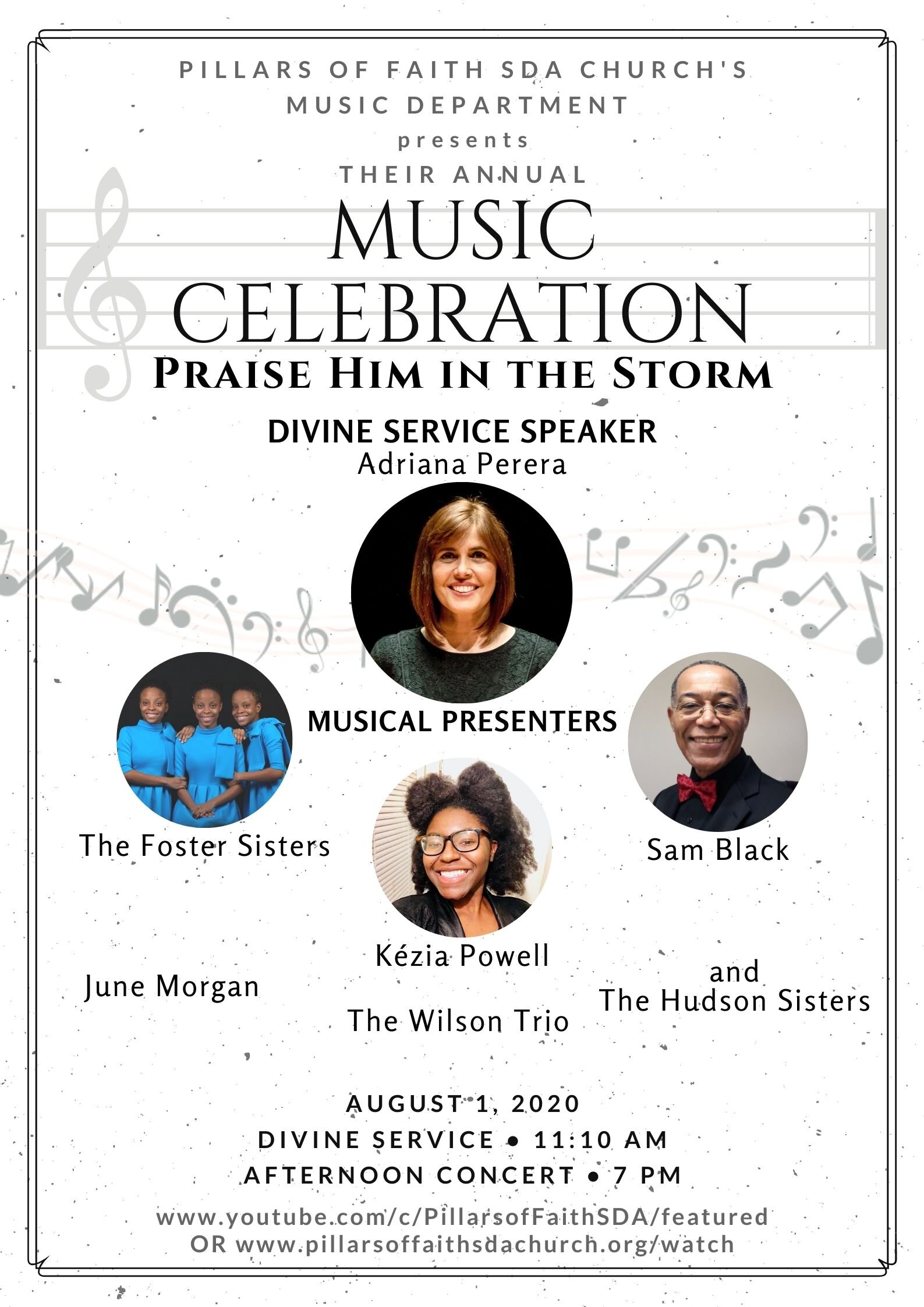 PILLARS OF FAITH SDA CHURCH'S MUSIC DEPARTMENT
presents
THEIR ANNUAL
MUSIC CELEBRATION
PRAISE HIM IN THE STORM

DIVINE SERVICE SPEAKER
Adriana Perera

MUSICAL PRESENTERS

The Foster Sisters

Sam Black

Kézia Powell

June Morgan

The Wilson Trio

and
The Hudson Sisters

AUGUST 1, 2020
DIVINE SERVICE • 11:10 AM
AFTERNOON CONCERT • 7 PM

www.youtube.com/c/PillarsofFaithSDA/featured
OR www.pillarsoffaithsdachurch.org/watch